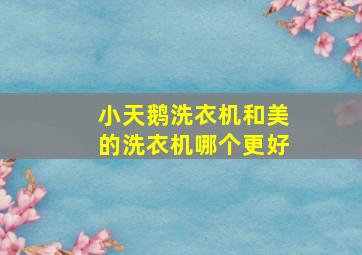 小天鹅洗衣机和美的洗衣机哪个更好